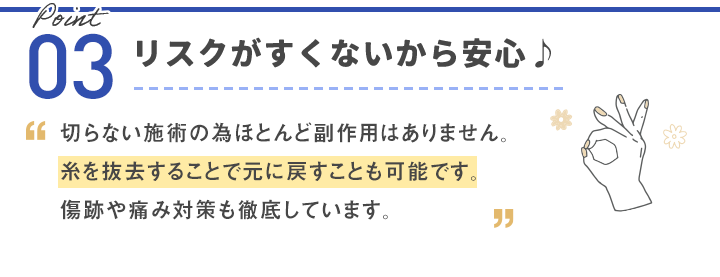 Point
03 リスクがすくないから安心♪

“ 切らない施術の為ほとんど副作用はありません。
糸を抜去することで元に戻すことも可能です。
傷跡や痛み対策も徹底しています。 ”